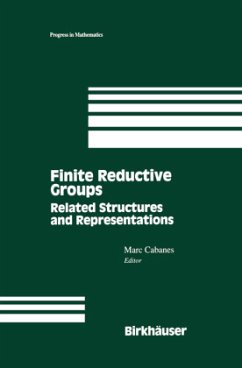 Progress in Mathematics

Finite Reductive Groups
Related Structures and Representations

Marc Cabanes
Editor

Birkhäuser